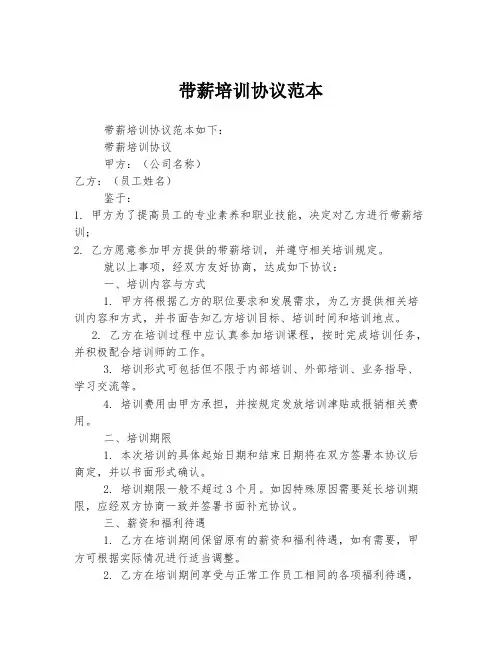 带薪培训协议范本

带薪培训协议范本如下：

带薪培训协议

甲方：（公司名称）

乙方：（员工姓名）

鉴于：

1. 甲方为了提高员工的专业素养和职业技能，决定对乙方进行带薪培训；

2. 乙方愿意参加甲方提供的带薪培训，并遵守相关培训规定。

就以上事项，经双方友好协商，达成如下协议：

一、培训内容与方式

1. 甲方将根据乙方的职位要求和发展需求，为乙方提供相关培训内容和方式，并书面告知乙方培训目标、培训时间和培训地点。

2. 乙方在培训过程中应认真参加培训课程，按时完成培训任务，并积极配合培训师的工作。

3. 培训形式可包括但不限于内部培训、外部培训、业务指导、学习交流等。

4. 培训费用由甲方承担，并按规定发放培训津贴或报销相关费用。

二、培训期限

1. 本次培训的具体起始日期和结束日期将在双方签署本协议后商定，并以书面形式确认。

2. 培训期限一般不超过3个月。如因特殊原因需要延长培训期限，应经双方协商一致并签署书面补充协议。

三、薪资和福利待遇

1. 乙方在培训期间保留原有的薪资和福利待遇，如有需要，甲方可根据实际情况进行适当调整。

2. 乙方在培训期间享受与正常工作员工相同的各项福利待遇，